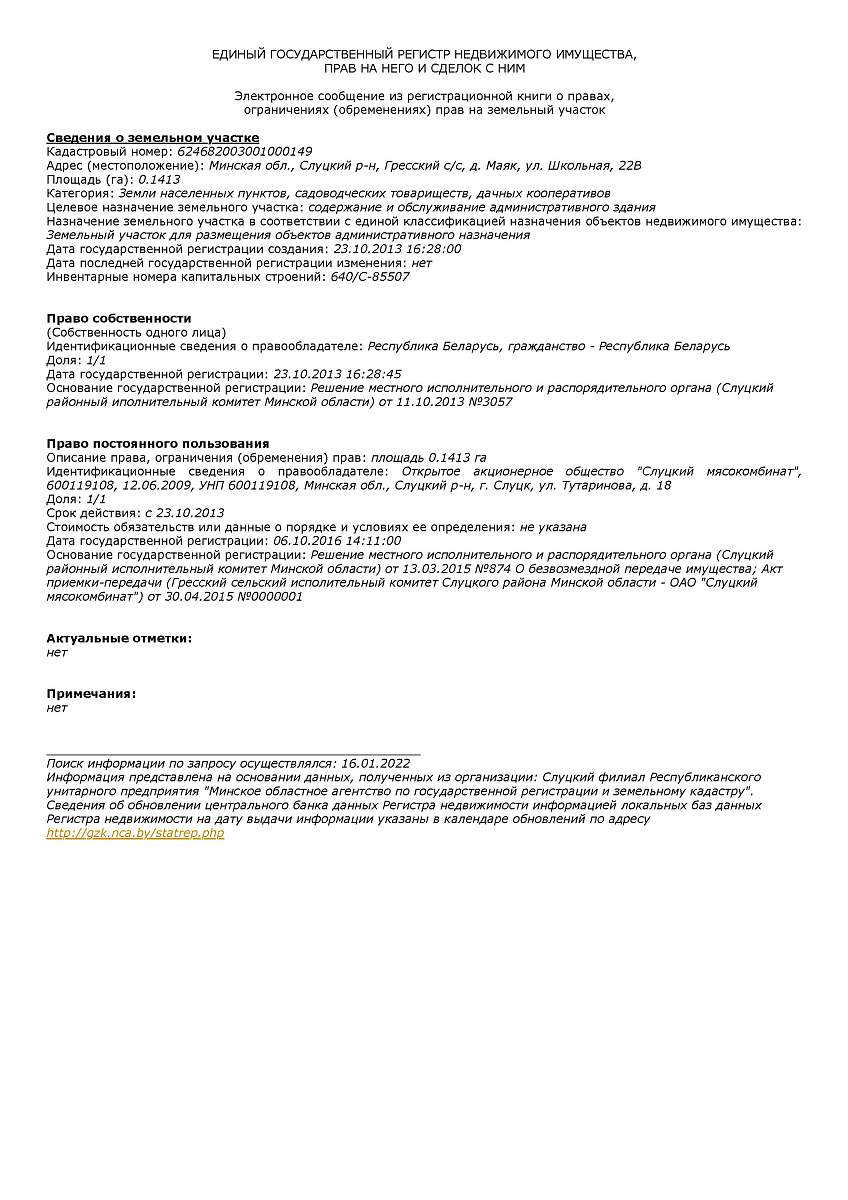 ЕДИНЫЙ ГОСУДАРСТВЕННЫЙ РЕГИСТР НЕДВИЖИМОГО ИМУЩЕСТВА, ПРАВ НА НЕГО И СДЕЛОК С НИМ

Электронное сообщение из регистрационной книги о правах, ограничениях (обременениях) прав на земельный участок

Сведения о земельном участке
Кадастровый номер: 624682003001000149
Адрес (местоположение): Минская обл., Слуцкий р-н, Гресский с/с, д. Маяк, ул. Школьная, 22В
Площадь (га): 0.1413
Категория: Земли населенных пунктов, садоводческих товариществ, дачных кооперативов
Целевое назначение земельного участка: содержание и обслуживание административного здания
Назначение земельного участка в соответствии с единой классификацией назначения объектов недвижимого имущества: Земельный участок для размещения объектов административного назначения
Дата государственной регистрации создания: 23.10.2013 16:28:00
Дата последней государственной регистрации изменения: нет
Инвентарные номера капитальных строений: 640/С-85507

Право собственности
(Собственность одного лица)
Идентификационные сведения о правообладателе: Республика Беларусь, гражданство - Республика Беларусь
Доля: 1/1
Дата государственной регистрации: 23.10.2013 16:28:45
Основание государственной регистрации: Решение местного исполнительного и распорядительного органа (Слуцкий районный иполнительный комитет Минской области) от 11.10.2013 №3057

Право постоянного пользования
Описание права, ограничения (обременения) прав: площадь 0.1413 га
Идентификационные сведения о правообладателе: Открытое акционерное общество "Слуцкий мясокомбинат", 600119108, 12.06.2009, УНП 600119108, Минская обл., Слуцкий р-н, г. Слуцк, ул. Тутаринова, д. 18
Доля: 1/1
Срок действия: с 23.10.2013
Стоимость обязательств или данные о порядке и условиях ее определения: не указана
Дата государственной регистрации: 06.10.2016 14:11:00
Основание государственной регистрации: Решение местного исполнительного и распорядительного органа (Слуцкий районный исполнительный комитет Минской области) от 13.03.2015 №874 О безвозмездной передаче имущества; Акт приемки-передачи (Гресский сельский исполнительный комитет Слуцкого района Минской области - ОАО "Слуцкий мясокомбинат") от 30.04.2015 №0000001

Актуальные отметки:
нет

Примечания:
нет

Поиск информации по запросу осуществлялся: 16.01.2022
Информация представлена на основании данных, полученных из организации: Слуцкий филиал Республиканского унитарного предприятия "Минское областное агентство по государственной регистрации и земельному кадастру".
Сведения об обновлении центрального банка данных Регистра недвижимости информацией локальных баз данных Регистра недвижимости на дату выдачи информации указаны в календаре обновлений по адресу http://gzk.nca.by/statrep.php